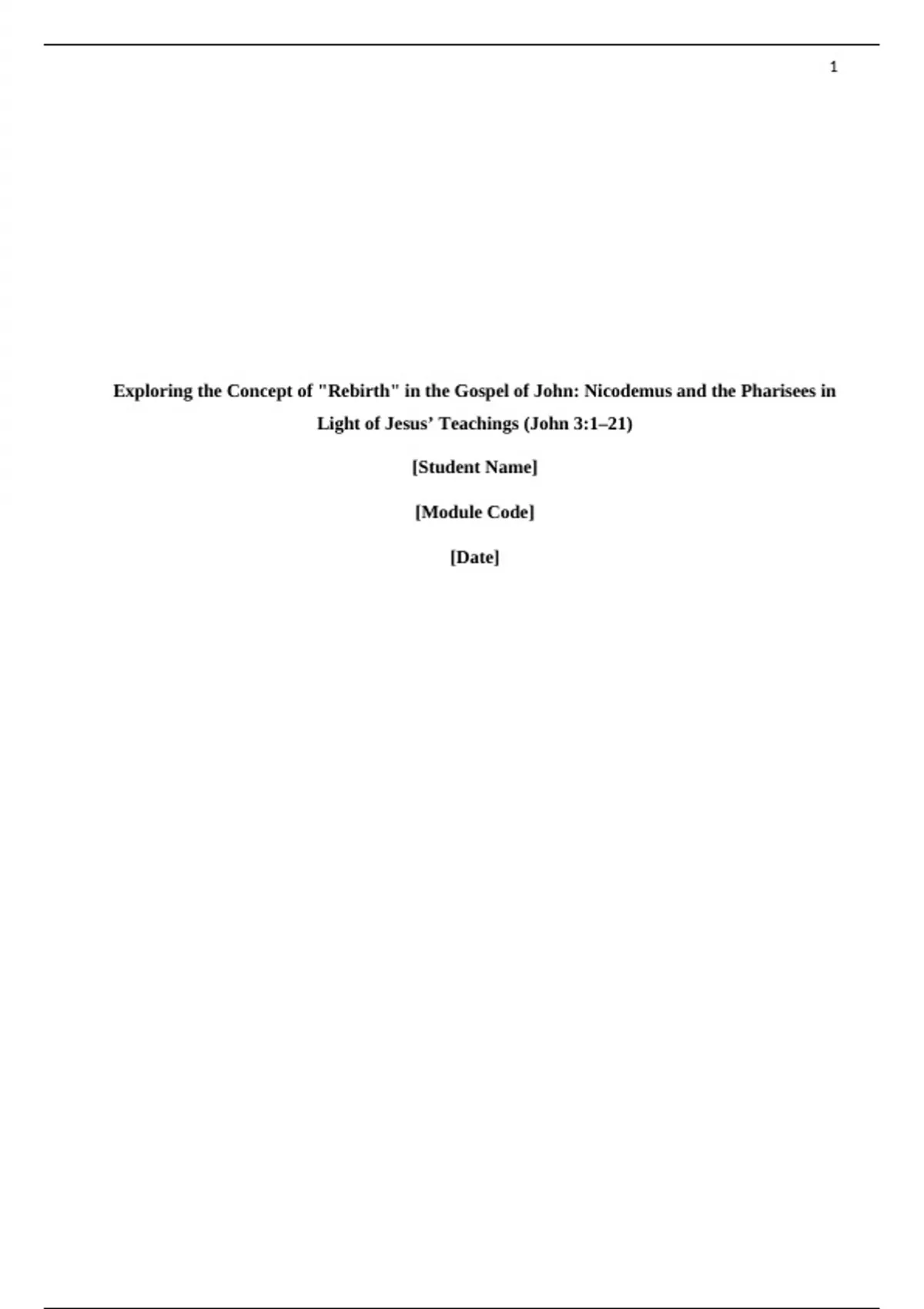 1

Exploring the Concept of "Rebirth" in the Gospel of John: Nicodemus and the Pharisees in Light of Jesus' Teachings (John 3:1–21)

[Student Name]

[Module Code]

[Date]